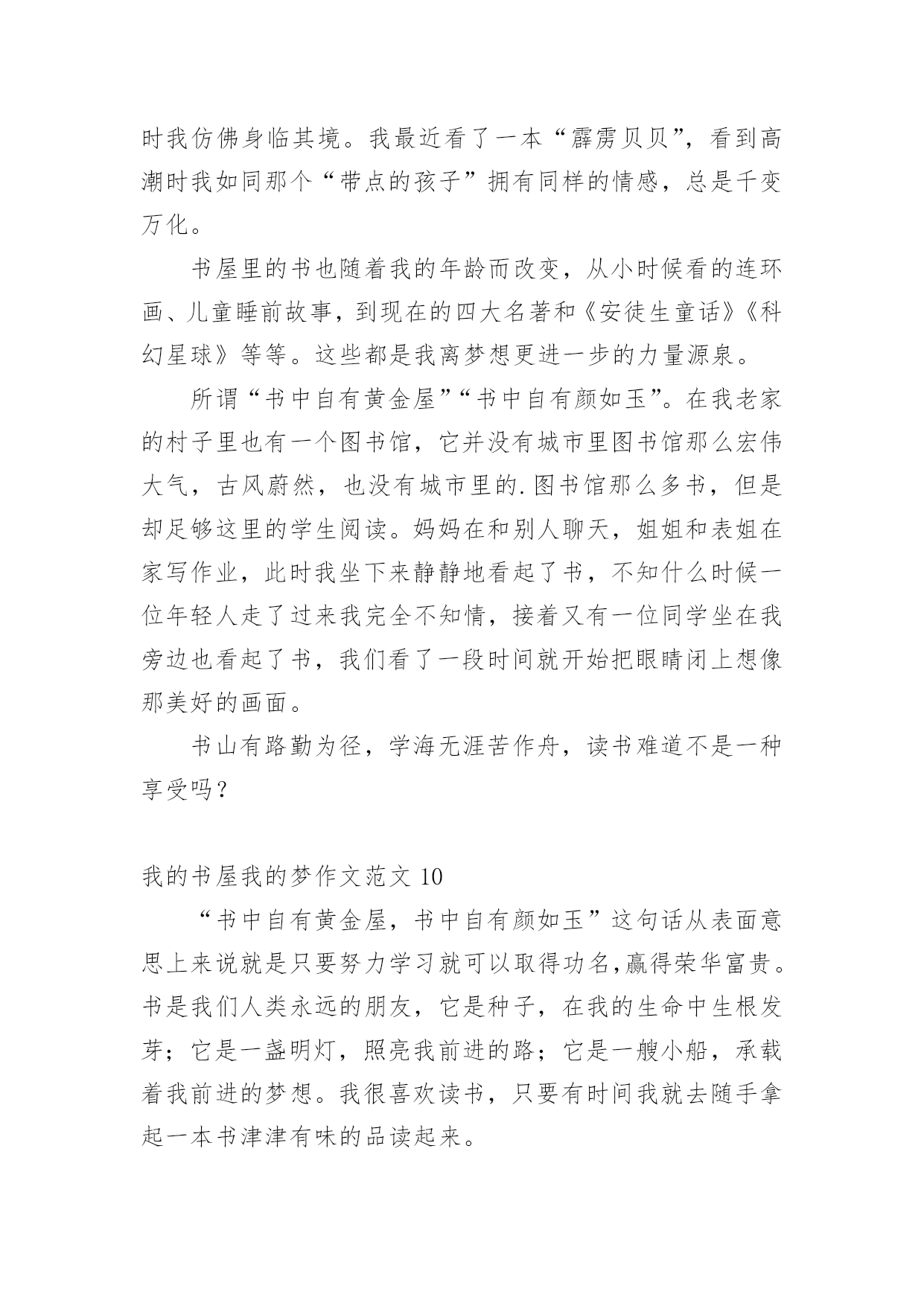 时我仿佛身临其境。我最近看了一本“霹雳贝贝”，看到高潮时我如同那个“带点的孩子”拥有同样的情感，总是千变万化。

书屋里的书也随着我的年龄而改变，从小时候看的连环画、儿童睡前故事，到现在的四大名著和《安徒生童话》《科幻星球》等等。这些都是我离梦想更进一步的力量源泉。

所谓“书中自有黄金屋”“书中自有颜如玉”。在我老家的村子里也有一个图书馆，它并没有城市里图书馆那么宏伟大气，古风蔚然，也没有城市里的.图书馆那么多书，但是却足够这里的学生阅读。妈妈在和别人聊天，姐姐和表姐在家写作业，此时我坐下来静静地看起了书，不知什么时候一位年轻人走了过来我完全不知情，接着又有一位同学坐在我旁边也看起了书，我们看了一段时间就开始把眼睛闭上想像那美好的画面。

书山有路勤为径，学海无涯苦作舟，读书难道不是一种享受吗？

我的书屋我的梦作文范文 10

“书中自有黄金屋，书中自有颜如玉”这句话从表面意思上来说就是只要努力学习就可以取得功名,赢得荣华富贵。书是我们人类永远的朋友，它是种子，在我的生命中生根发芽；它是一盏明灯，照亮我前进的路；它是一艘小船，承载着我前进的梦想。我很喜欢读书，只要有时间我就去随手拿起一本书津津有味的品读起来。